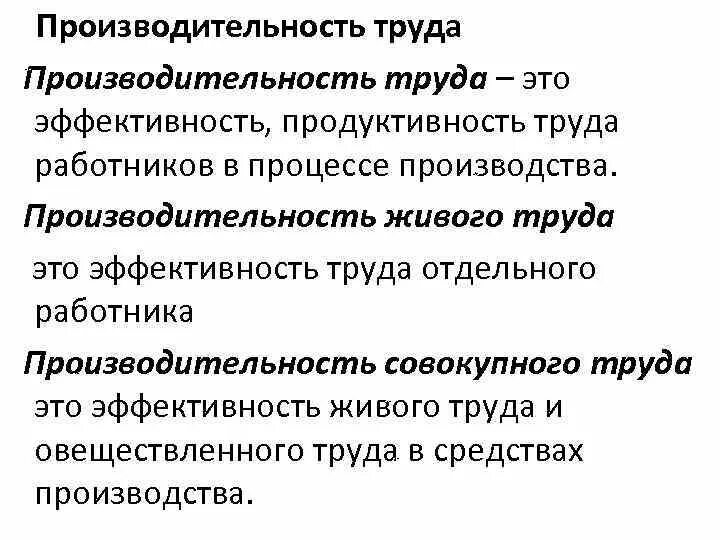 Производительность труда

Производительность труда – это эффективность, продуктивность труда работников в процессе производства.

Производительность живого труда

это эффективность труда отдельного работника

Производительность совокупного труда

это эффективность живого труда и овеществленного труда в средствах производства.